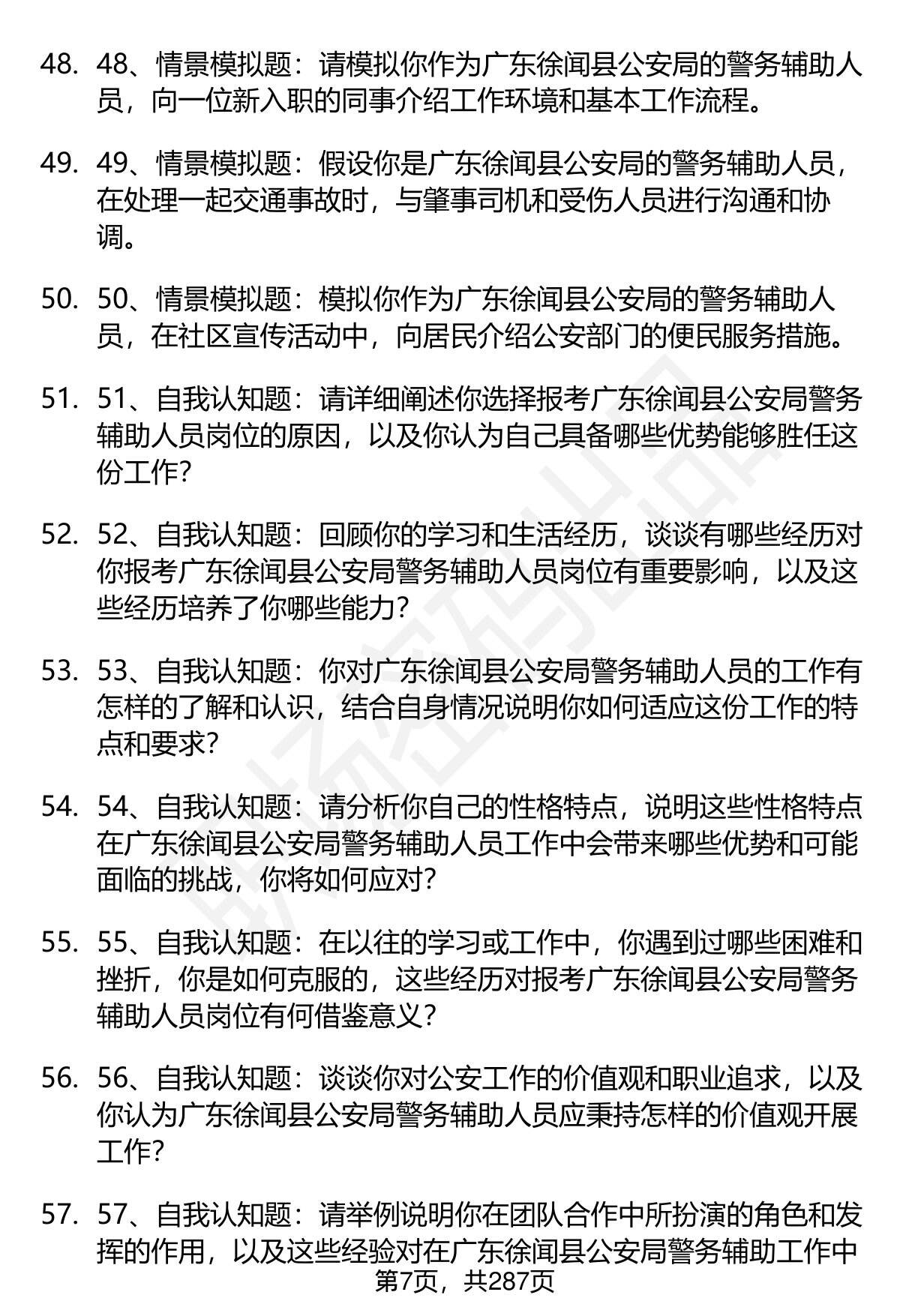 48. 48、情景模拟题：请模拟你作为广东徐闻县公安局的警务辅助人员，向一位新入职的同事介绍工作环境和基本工作流程。

49. 49、情景模拟题：假设你是广东徐闻县公安局的警务辅助人员，在处理一起交通事故时，与肇事司机和受伤人员进行沟通和协调。

50. 50、情景模拟题：模拟你作为广东徐闻县公安局的警务辅助人员，在社区宣传活动中，向居民介绍公安部门的便民服务措施。

51. 51、自我认知题：请详细阐述你选择报考广东徐闻县公安局警务辅助人员岗位的原因，以及你认为自己具备哪些优势能够胜任这份工作？

52. 52、自我认知题：回顾你的学习和生活经历，谈谈有哪些经历对你报考广东徐闻县公安局警务辅助人员岗位有重要影响，以及这些经历培养了你哪些能力？

53. 53、自我认知题：你对广东徐闻县公安局警务辅助人员的工作有怎样的了解和认识，结合自身情况说明你如何适应这份工作的特点和要求？

54. 54、自我认知题：请分析你自己的性格特点，说明这些性格特点在广东徐闻县公安局警务辅助人员工作中会带来哪些优势和可能面临的挑战，你将如何应对？

55. 55、自我认知题：在以往的学习或工作中，你遇到过哪些困难和挫折，你是如何克服的，这些经历对报考广东徐闻县公安局警务辅助人员岗位有何借鉴意义？

56. 56、自我认知题：谈谈你对公安工作的价值观和职业追求，以及你认为广东徐闻县公安局警务辅助人员应秉持怎样的价值观开展工作？

57. 57、自我认知题：请举例说明你在团队合作中所扮演的角色和发挥的作用，以及这些经验对在广东徐闻县公安局警务辅助工作中

第7页，共287页